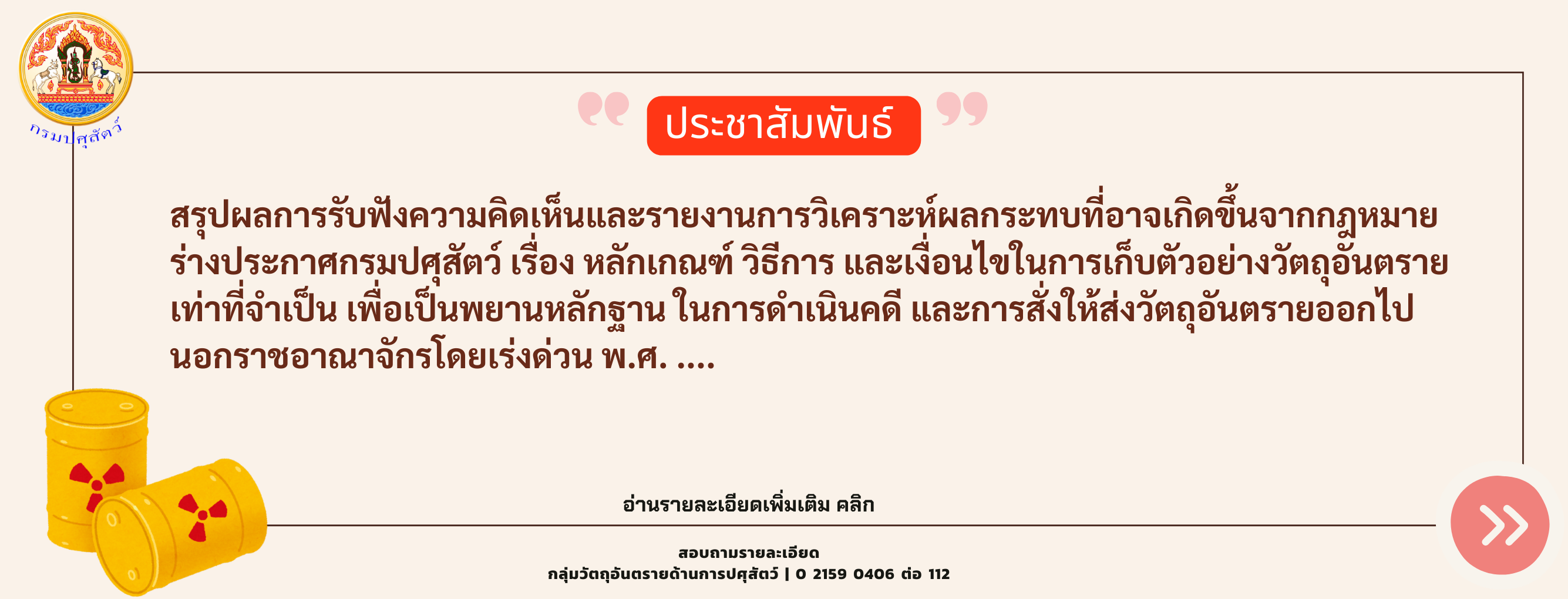 กรมปศุสัตว์

ประชาสัมพันธ์

สรุปผลการรับฟังความคิดเห็นและรายงานการวิเคราะห์ผลกระทบที่อาจเกิดขึ้นจากกฎหมาย ร่างประกาศกรมปศุสัตว์ เรื่อง หลักเกณฑ์ วิธีการ และเงื่อนไขในการเก็บตัวอย่างวัตถุอันตราย เท่าที่จำเป็น เพื่อเป็นพยานหลักฐาน ในการดำเนินคดี และการสั่งให้ส่งวัตถุอันตรายออกไป นอกราชอาณาจักรโดยเร่งด่วน พ.ศ. ....

อ่านรายละเอียดเพิ่มเติม คลิก

สอบถามรายละเอียด
กลุ่มวัตถุอันตรายด้านการปศุสัตว์ | 0 2159 0406 ต่อ 112